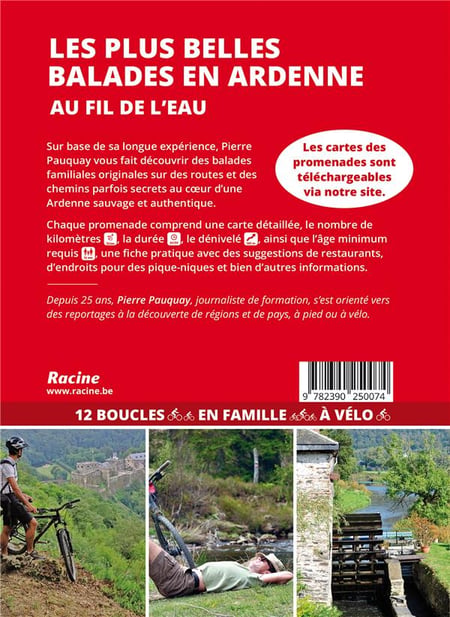 LES PLUS BELLES BALADES EN ARDENNE

AU FIL DE L'EAU

Sur base de sa longue expérience, Pierre Pauquay vous fait découvrir des balades familiales originales sur des routes et des chemins parfois secrets au cœur d'une Ardenne sauvage et authentique.

Les cartes des promenades sont téléchargeables via notre site.

Chaque promenade comprend une carte détaillée, le nombre de kilomètres, la durée, le dénivelé, ainsi que l'âge minimum requis, une fiche pratique avec des suggestions de restaurants, d'endroits pour des pique-niques et bien d'autres informations.

Depuis 25 ans, Pierre Pauquay, journaliste de formation, s'est orienté vers des reportages à la découverte de régions et de pays, à pied ou à vélo.

Racine
www.racine.be

9 782390 250074

12 BOUCLES EN FAMILLE À VÉLO